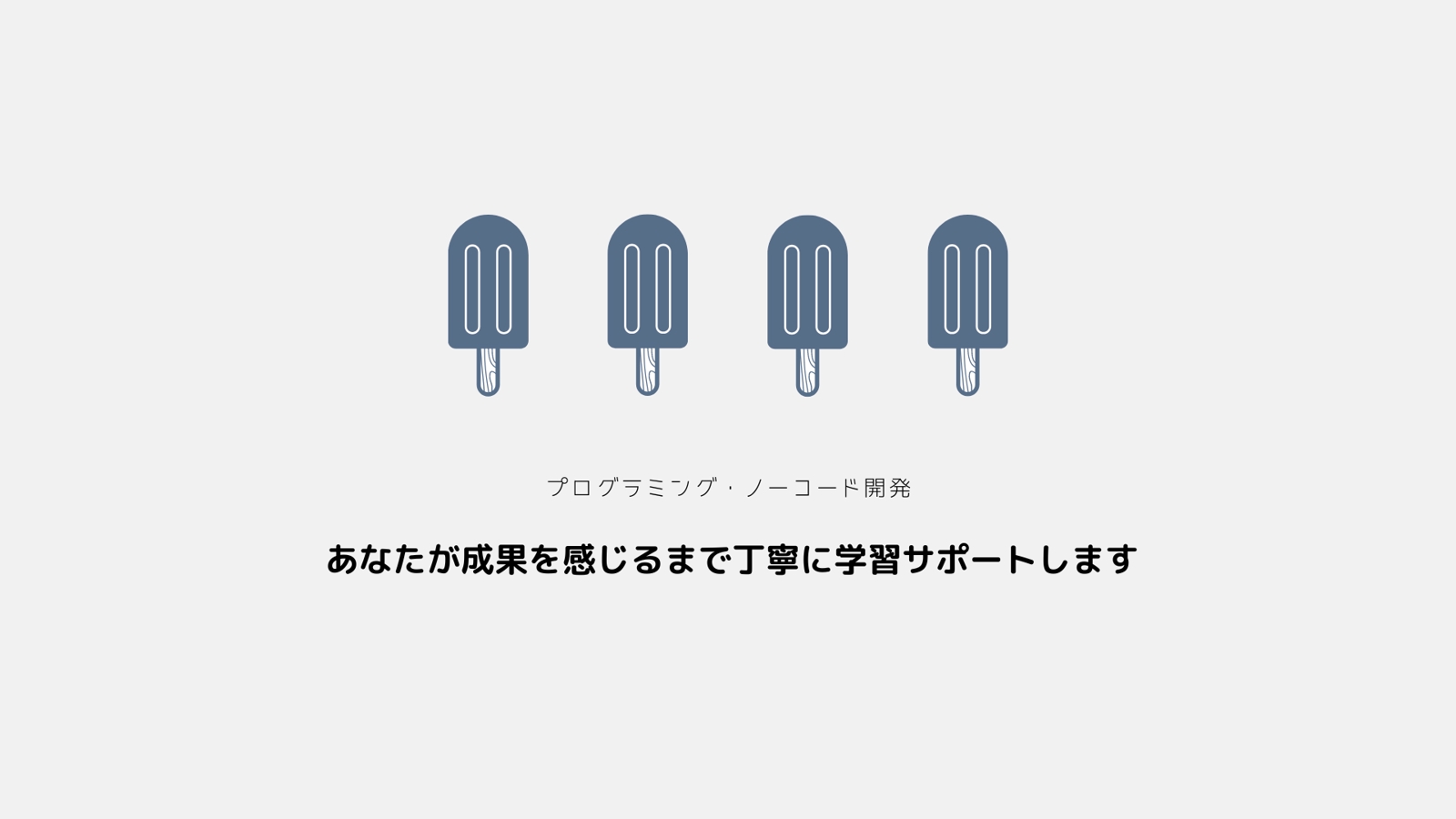 プログラミング・ノーコード開発

あなたが成果を感じるまで丁寧に学習サポートします